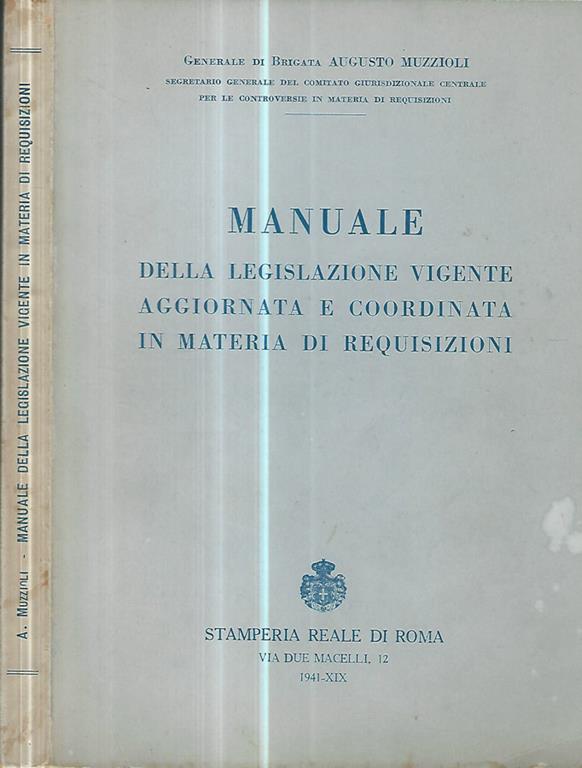 A. MUZZIOLI - MANUALE DELLA LEGISLAZIONE VIGENTE IN MATERIA DI REQUISIZIONI

GENERALE DI BRIGATA AUGUSTO MUZZIOLI
SEGRETARIO GENERALE DEL COMITATO GIURISDIZIONALE CENTRALE PER LE CONTROVERSIE IN MATERIA DI REQUISIZIONI

MANUALE
DELLA LEGISLAZIONE VIGENTE AGGIORNATA E COORDINATA IN MATERIA DI REQUISIZIONI

STAMPERIA REALE DI ROMA
VIA DUE MACELLI, 12
1941-XIX